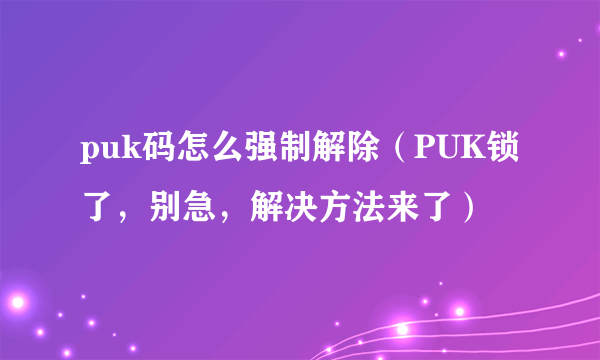 puk码怎么强制解除（PUK锁了，别急，解决方法来了）